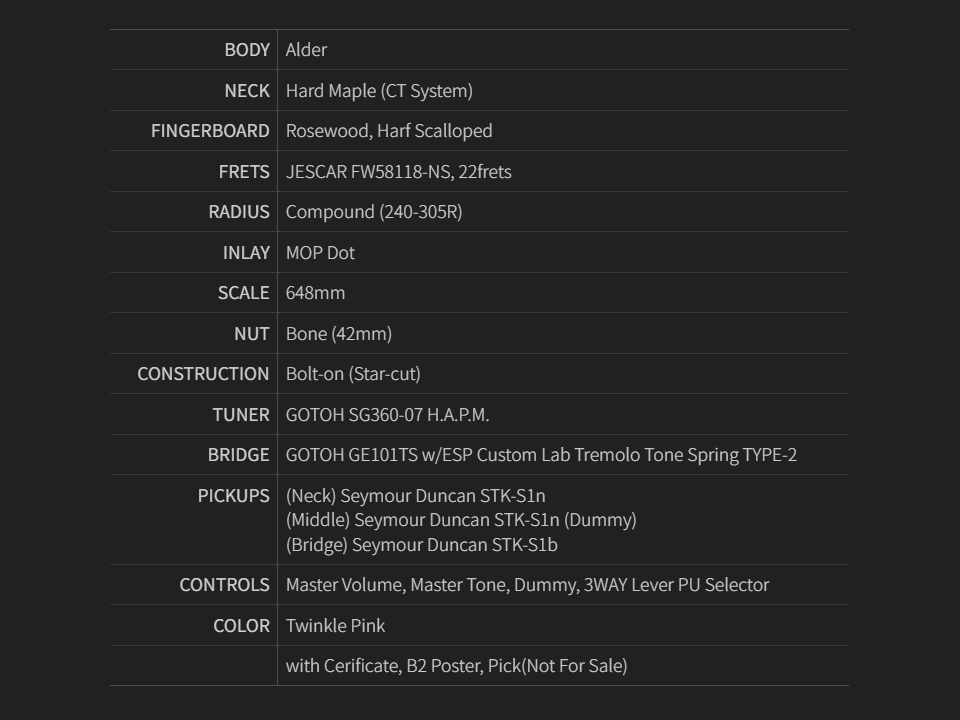 BODY Alder
NECK Hard Maple (CT System)
FINGERBOARD Rosewood, Harf Scalloped
FRETS JESCAR FW58118-NS, 22frets
RADIUS Compound (240-305R)
INLAY MOP Dot
SCALE 648mm
NUT Bone (42mm)
CONSTRUCTION Bolt-on (Star-cut)
TUNER GOTOH SG360-07 H.A.P.M.
BRIDGE GOTOH GE101TS w/ESP Custom Lab Tremolo Tone Spring TYPE-2
PICKUPS (Neck) Seymour Duncan STK-S1n
(Middle) Seymour Duncan STK-S1n (Dummy)
(Bridge) Seymour Duncan STK-S1b
CONTROLS Master Volume, Master Tone, Dummy, 3WAY Lever PU Selector
COLOR Twinkle Pink
with Cerificate, B2 Poster, Pick(Not For Sale)